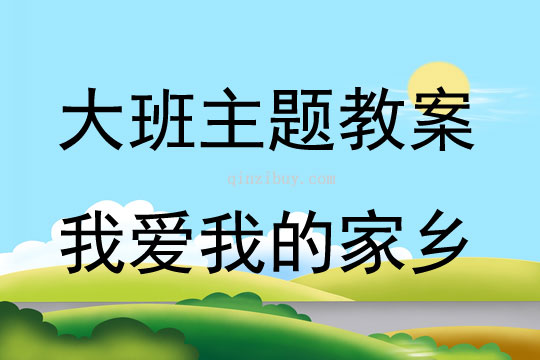 大班主题教案

qinzibuy.com

我爱我的家乡